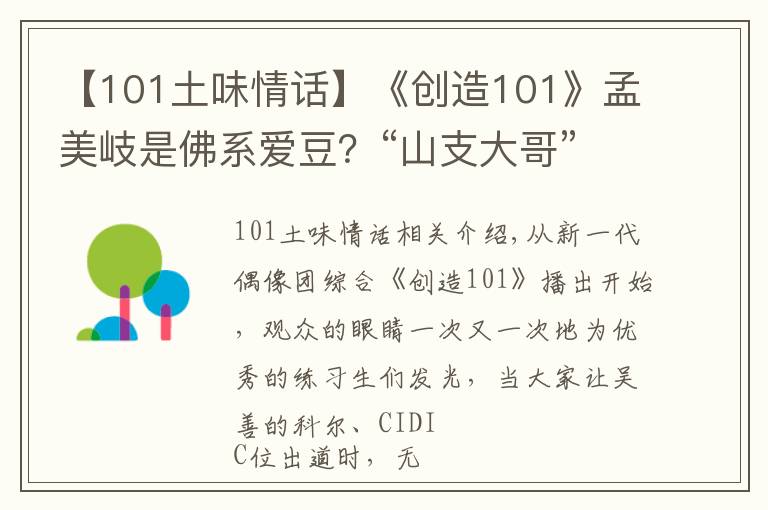 【101土味情话】《创造101》孟美岐是佛系爱豆?“山支大哥”

101土味情话相关介绍，从新一代偶像团综合《创造101》播出开始，观众的眼睛一次又一次地为优秀的练习生们发光，当大家让吴善的科尔、CIDI

C位出道时，无